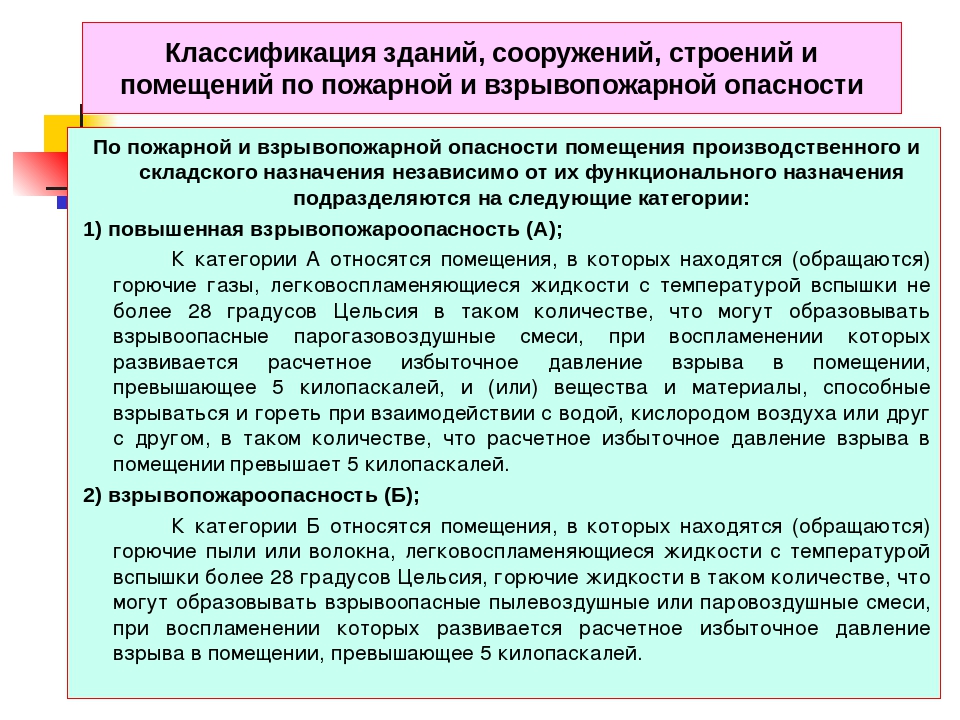 Классификация зданий, сооружений, строений и помещений по пожарной и взрывопожарной опасности

По пожарной и взрывопожарной опасности помещения производственного и складского назначения независимо от их функционального назначения подразделяются на следующие категории:

1) повышенная взрывопожароопасность (А);

К категории А относятся помещения, в которых находятся (обращаются) горючие газы, легковоспламеняющиеся жидкости с температурой вспышки не более 28 градусов Цельсия в таком количестве, что могут образовывать взрывоопасные парогазовоздушные смеси, при воспламенении которых развивается расчетное избыточное давление взрыва в помещении, превышающее 5 килопаскалей, и (или) вещества и материалы, способные взрываться и гореть при взаимодействии с водой, кислородом воздуха или друг с другом, в таком количестве, что расчетное избыточное давление взрыва в помещении превышает 5 килопаскалей.

2) взрывопожароопасность (Б);

К категории Б относятся помещения, в которых находятся (обращаются) горючие пыли или волокна, легковоспламеняющиеся жидкости с температурой вспышки более 28 градусов Цельсия, горючие жидкости в таком количестве, что могут образовывать взрывоопасные пылевоздушные или паровоздушные смеси, при воспламенении которых развивается расчетное избыточное давление взрыва в помещении, превышающее 5 килопаскалей.